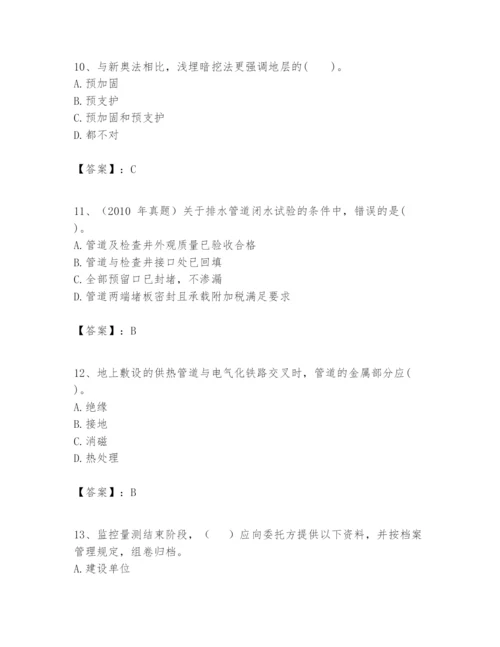 10、与新奥法相比，浅埋暗挖法更强调地层的(　　)。
A. 预加固
B. 预支护
C. 预加固和预支护
D. 都不对

【答案】：C

11、（2010 年真题）关于排水管道闭水试验的条件中，错误的是(　　)。
A. 管道及检查井外观质量已验收合格
B. 管道与检查井接口处已回填
C. 全部预留口已封堵，不渗漏
D. 管道两端堵板密封且承载附加税满足要求

【答案】：B

12、地上敷设的供热管道与电气化铁路交叉时，管道的金属部分应(　　)。
A. 绝缘
B. 接地
C. 消磁
D. 热处理

【答案】：B

13、监控量测结束阶段，（　　）应向委托方提供以下资料，并按档案管理规定，组卷归档。
A. 建设单位